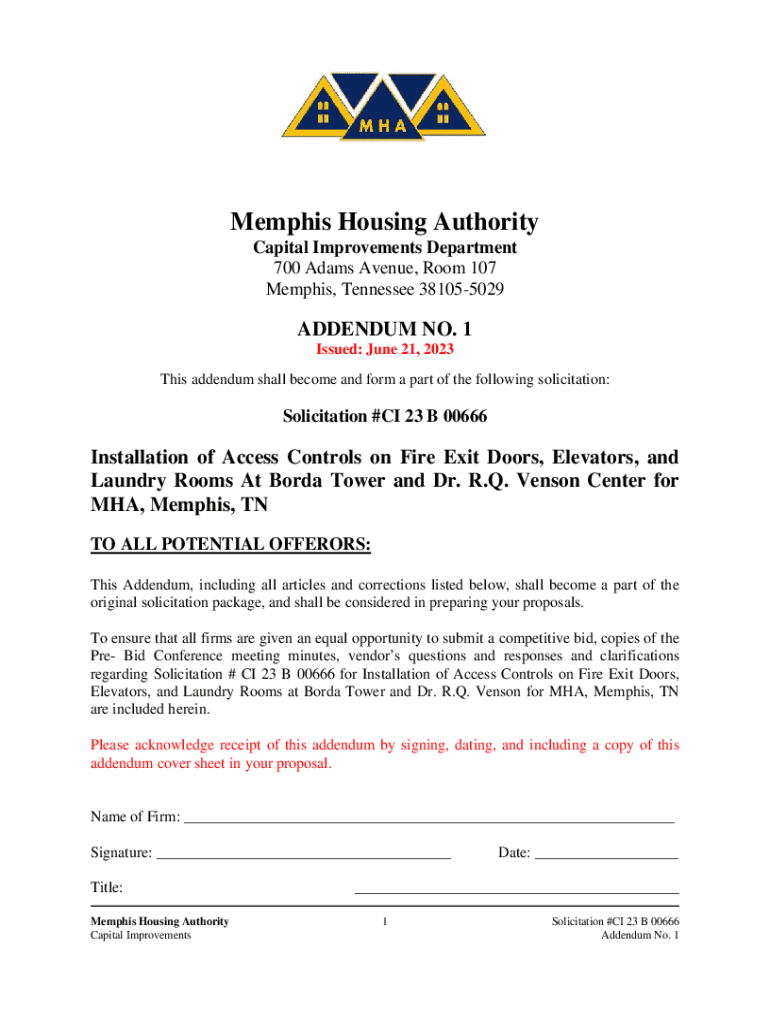 MHA

Memphis Housing Authority

Capital Improvements Department
700 Adams Avenue, Room 107
Memphis, Tennessee 38105-5029

ADDENDUM NO. 1

Issued: June 21, 2023

This addendum shall become and form a part of the following solicitation:

Solicitation #CI 23 B 00666

Installation of Access Controls on Fire Exit Doors, Elevators, and Laundry Rooms At Borda Tower and Dr. R.Q. Venson Center for MHA, Memphis, TN

TO ALL POTENTIAL OFFERORS:

This Addendum, including all articles and corrections listed below, shall become a part of the original solicitation package, and shall be considered in preparing your proposals.

To ensure that all firms are given an equal opportunity to submit a competitive bid, copies of the Pre- Bid Conference meeting minutes, vendor's questions and responses and clarifications regarding Solicitation # CI 23 B 00666 for Installation of Access Controls on Fire Exit Doors, Elevators, and Laundry Rooms at Borda Tower and Dr. R.Q. Venson for MHA, Memphis, TN are included herein.

Please acknowledge receipt of this addendum by signing, dating, and including a copy of this addendum cover sheet in your proposal.

Name of Firm: ____

Signature: ____ Date: ____

Title: ____

Memphis Housing Authority
Capital Improvements

1

Solicitation #CI 23 B 00666
Addendum No. 1